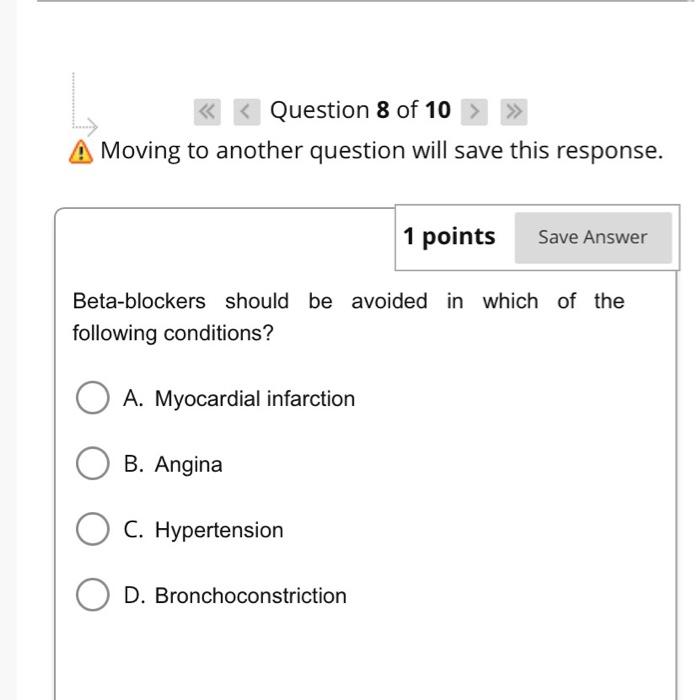 « < Question 8 of 10 > »

Moving to another question will save this response.

1 points Save Answer

Beta-blockers should be avoided in which of the following conditions?

A. Myocardial infarction

B. Angina

C. Hypertension

D. Bronchoconstriction